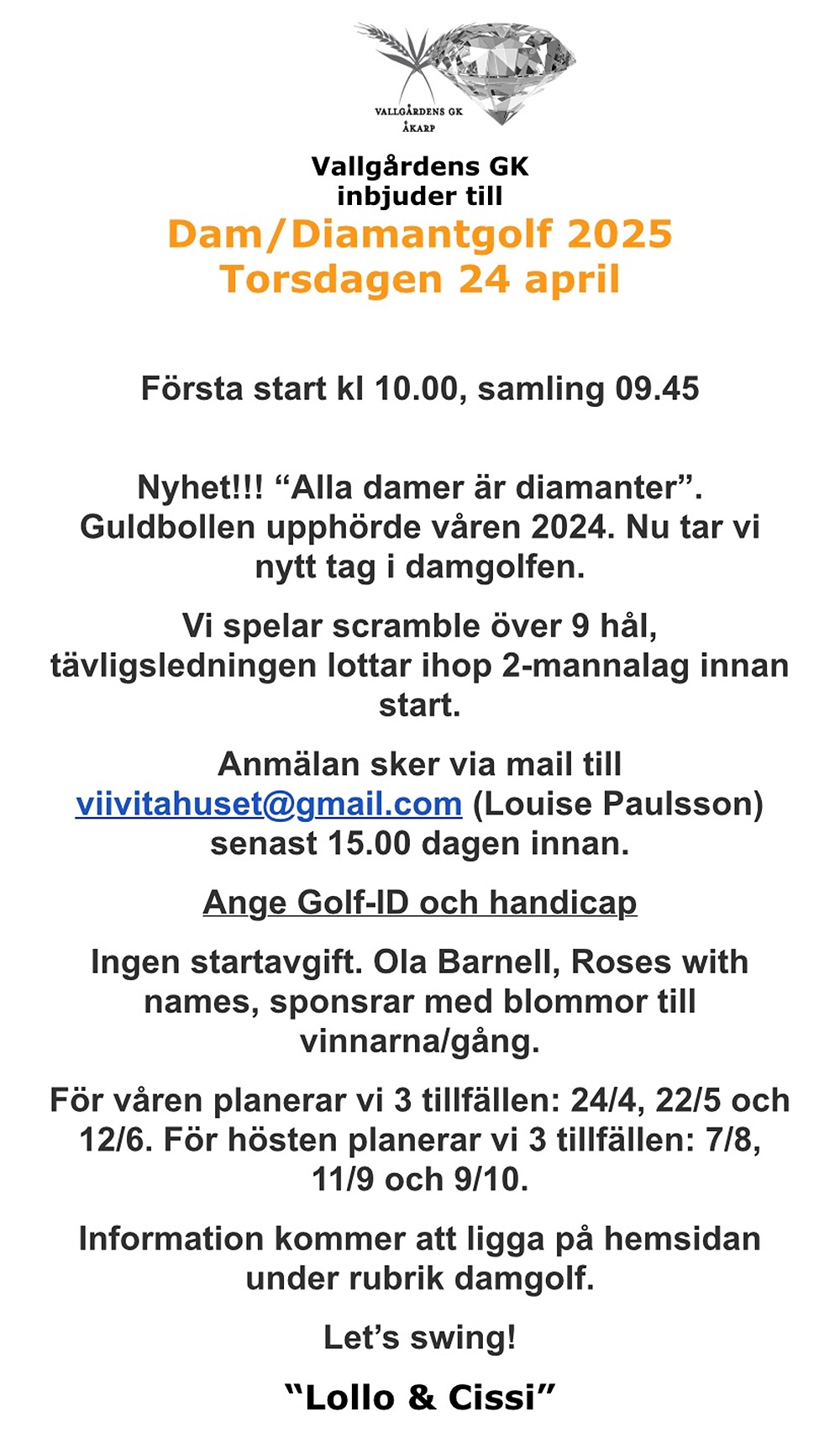 VALLGÅRDENS GK
ÅKARP

Vallgårdens GK
inbjuder till
Dam/Diamantgolf 2025
Torsdagen 24 april

Första start kl 10.00, samling 09.45

Nyhet!!! “Alla damer är diamanter”. Guldbollen upphörde våren 2024. Nu tar vi nytt tag i damgolfen.

Vi spelar scramble över 9 hål, tävligsledningen lottar ihop 2-mannalag innan start.

Anmälan sker via mail till viivitahuset@gmail.com (Louise Paulsson) senast 15.00 dagen innan.

Ange Golf-ID och handicap

Ingen startavgift. Ola Barnell, Roses with names, sponsrar med blommor till vinnarna/gång.

För våren planerar vi 3 tillfällen: 24/4, 22/5 och 12/6. För hösten planerar vi 3 tillfällen: 7/8, 11/9 och 9/10.

Information kommer att ligga på hemsidan under rubrik damgolf.

Let’s swing!

“Lollo & Cissi”